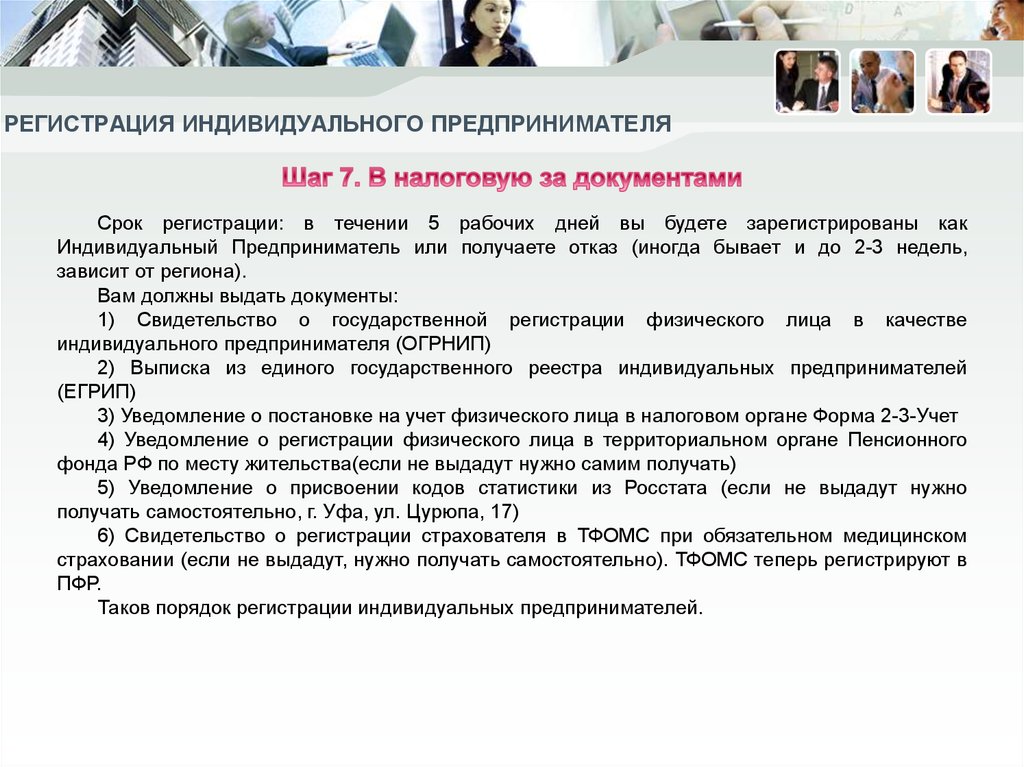 РЕГИСТРАЦИЯ ИНДИВИДУАЛЬНОГО ПРЕДПРИНИМАТЕЛЯ

Шаг 7. В налоговую за документами

Срок регистрации: в течении 5 рабочих дней вы будете зарегистрированы как Индивидуальный Предприниматель или получаете отказ (иногда бывает и до 2-3 недель, зависит от региона).

Вам должны выдать документы:

1) Свидетельство о государственной регистрации физического лица в качестве индивидуального предпринимателя (ОГРНИП)

2) Выписка из единого государственного реестра индивидуальных предпринимателей (ЕГРИП)

3) Уведомление о постановке на учет физического лица в налоговом органе Форма 2-3-Учет

4) Уведомление о регистрации физического лица в территориальном органе Пенсионного фонда РФ по месту жительства(если не выдадут нужно самим получать)

5) Уведомление о присвоении кодов статистики из Росстата (если не выдадут нужно получать самостоятельно, г. Уфа, ул. Цурюпа, 17)

6) Свидетельство о регистрации страхователя в ТФОМС при обязательном медицинском страховании (если не выдадут, нужно получать самостоятельно). ТФОМС теперь регистрируют в ПФР.

Таков порядок регистрации индивидуальных предпринимателей.